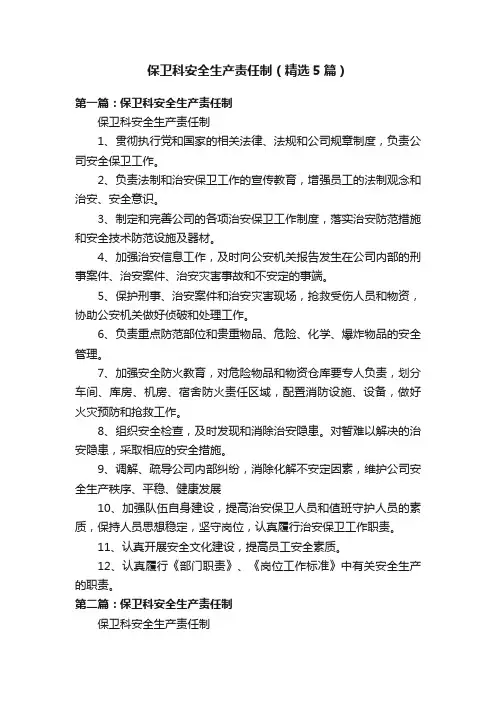 保卫科安全生产责任制（精选5篇）

第一篇：保卫科安全生产责任制

保卫科安全生产责任制

1、贯彻执行党和国家的相关法律、法规和公司规章制度，负责公司安全保卫工作。

2、负责法制和治安保卫工作的宣传教育，增强员工的法制观念和治安、安全意识。

3、制定和完善公司的各项治安保卫工作制度，落实治安防范措施和安全技术防范设施及器材。

4、加强治安信息工作，及时向公安机关报告发生在公司内部的刑事案件、治安案件、治安灾害事故和不安定的事端。

5、保护刑事、治安案件和治安灾害现场，抢救受伤人员和物资，协助公安机关做好侦破和处理工作。

6、负责重点防范部位和贵重物品、危险、化学、爆炸物品的安全管理。

7、加强安全防火教育，对危险物品和物资仓库要专人负责，划分车间、库房、机房、宿舍防火责任区域，配置消防设施、设备，做好火灾预防和抢救工作。

8、组织安全检查，及时发现和消除治安隐患。对暂难以解决的治安隐患，采取相应的安全措施。

9、调解、疏导公司内部纠纷，消除化解不安定因素，维护公司安全生产秩序、平稳、健康发展

10、加强队伍自身建设，提高治安保卫人员和值班守护人员的素质，保持人员思想稳定，坚守岗位，认真履行治安保卫工作职责。

11、认真开展安全文化建设，提高员工安全素质。

12、认真履行《部门职责》、《岗位工作标准》中有关安全生产的职责。

第二篇：保卫科安全生产责任制

保卫科安全生产责任制